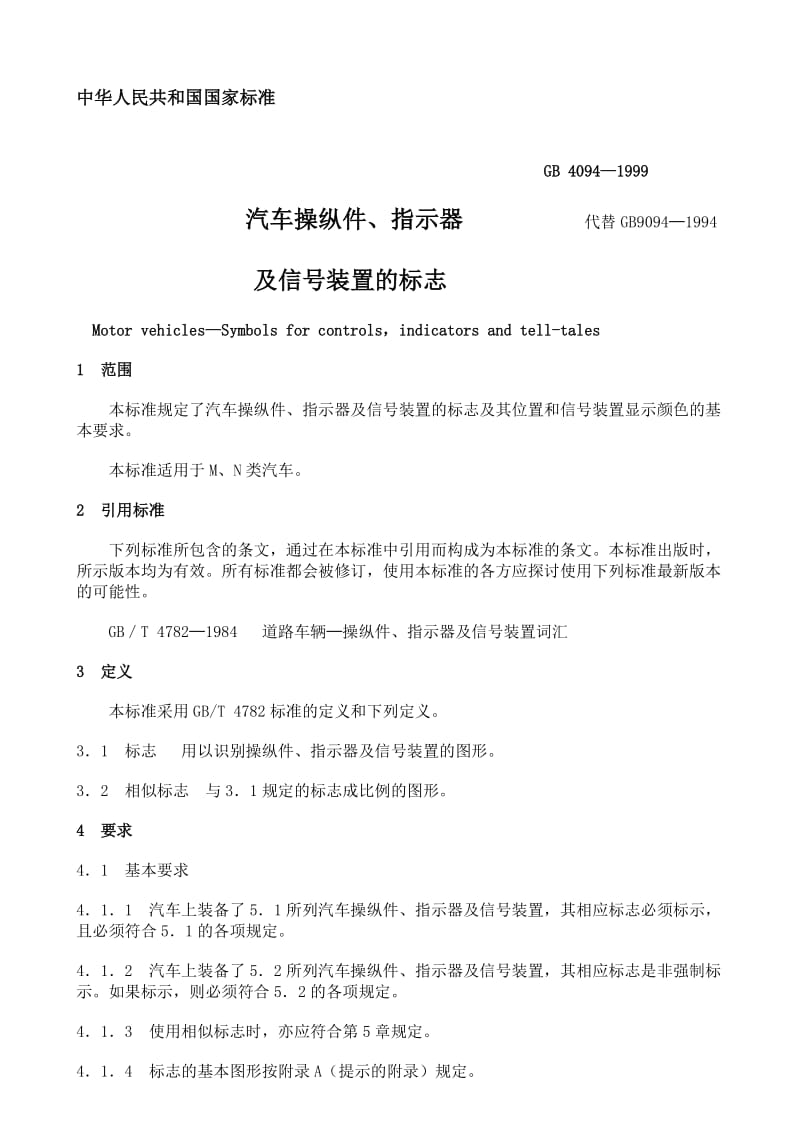 中华人民共和国国家标准

GB 4094—1999

汽车操纵件、指示器

代替 GB9094—1994

及信号装置的标志

Motor vehicles—Symbols for controls，indicators and tell-tales

1　范围

本标准规定了汽车操纵件、指示器及信号装置的标志及其位置和信号装置显示颜色的基本要求。

本标准适用于 M、N 类汽车。

2　引用标准

下列标准所包含的条文，通过在本标准中引用而构成为本标准的条文。本标准出版时，所示版本均为有效。所有标准都会被修订，使用本标准的各方应探讨使用下列标准最新版本的可能性。

GB／T 4782—1984　道路车辆—操纵件、指示器及信号装置词汇

3　定义

本标准采用 GB/T 4782 标准的定义和下列定义。

3．1　标志　用以识别操纵件、指示器及信号装置的图形。

3．2　相似标志　与 3．1 规定的标志成比例的图形。

4　要求

4．1　基本要求

4．1．1　汽车上装备了 5．1 所列汽车操纵件、指示器及信号装置，其相应标志必须标示，且必须符合 5．1 的各项规定。

4．1．2　汽车上装备了 5．2 所列汽车操纵件、指示器及信号装置，其相应标志是非强制标示。如果标示，则必须符合 5．2 的各项规定。

4．1．3　使用相似标志时，亦应符合第 5 章规定。

4．1．4　标志的基本图形按附录 A（提示的附录）规定。